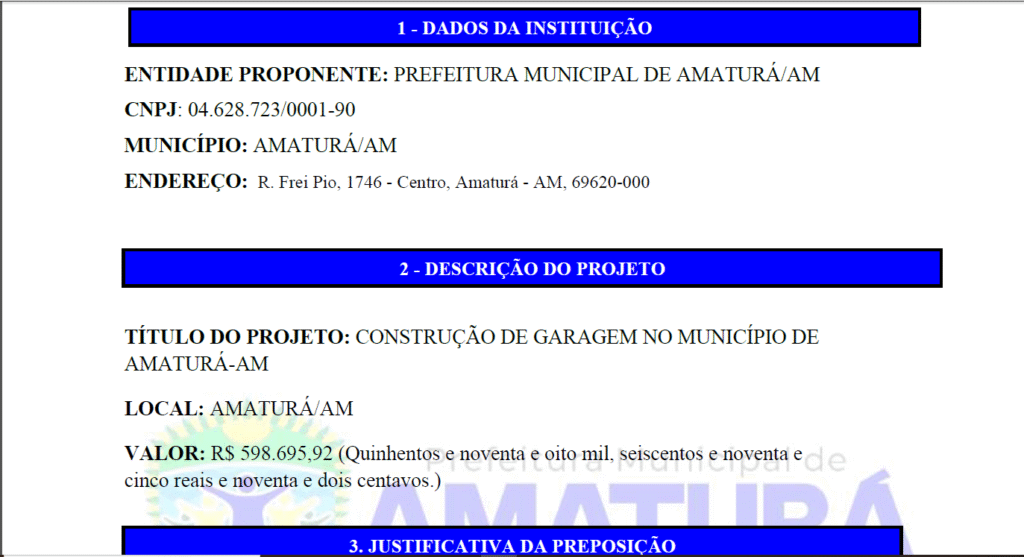 1 - DADOS DA INSTITUIÇÃO

ENTIDADE PROPONENTE: PREFEITURA MUNICIPAL DE AMATURÁ/AM

CNPJ: 04.628.723/0001-90

MUNICÍPIO: AMATURÁ/AM

ENDEREÇO: R. Frei Pio, 1746 - Centro, Amaturá - AM, 69620-000

2 - DESCRIÇÃO DO PROJETO

TÍTULO DO PROJETO: CONSTRUÇÃO DE GARAGEM NO MUNICÍPIO DE AMATURÁ-AM

LOCAL: AMATURÁ/AM

VALOR: R$ 598.695,92 (Quinhentos e noventa e oito mil, seiscentos e noventa e cinco reais e noventa e dois centavos.)

Prefeitura Municipal de
AMATURÁ

3. JUSTIFICATIVA DA PREPOSIÇÃO